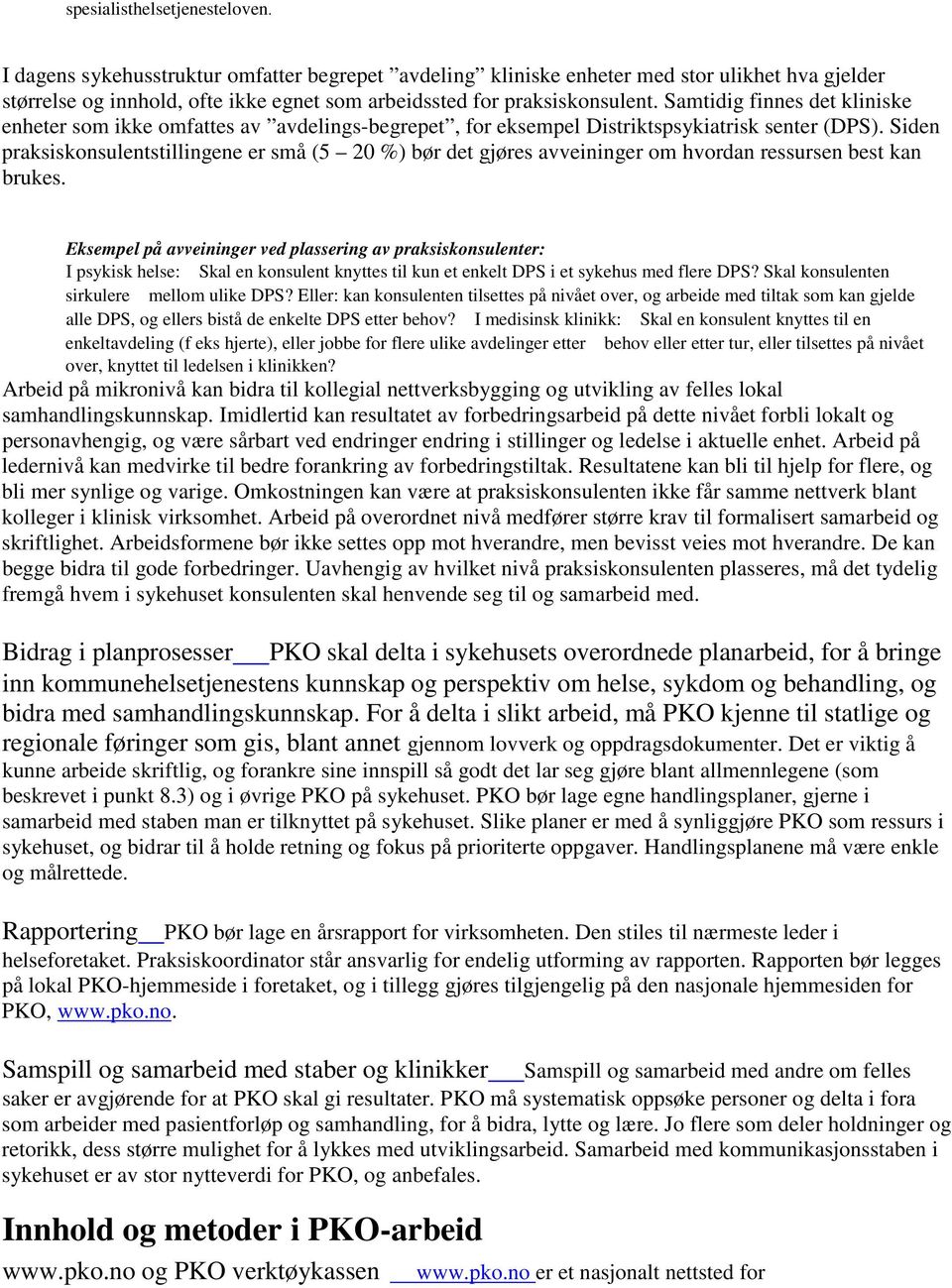 spesialisthelsetjenesteloven.

I dagens sykehusstruktur omfatter begrepet ”avdeling” kliniske enheter med stor ulikhet hva gjelder størrelse og innhold, ofte ikke egnet som arbeidssted for praksiskonsulent. Samtidig finnes det kliniske enheter som ikke omfattes av ”avdelings-begrepet”, for eksempel Distriktspsykiatrisk senter (DPS). Siden praksiskonsulentstillingene er små (5 – 20 %) bør det gjøres avveininger om hvordan ressursen best kan brukes.

Eksempel på avveininger ved plassering av praksiskonsulenter:
I psykisk helse: Skal en konsulent knyttes til kun et enkelt DPS i et sykehus med flere DPS? Skal konsulenten sirkulere mellom ulike DPS? Eller: kan konsulenten tilsettes på nivået over, og arbeide med tiltak som kan gjelde alle DPS, og ellers bistå de enkelte DPS etter behov? I medisinsk klinikk: Skal en konsulent knyttes til en enkeltavdeling (f eks hjerte), eller jobbe for flere ulike avdelinger etter behov eller etter tur, eller tilsettes på nivået over, knyttet til ledelsen i klinikken?
Arbeid på mikronivå kan bidra til kollegial nettverksbygging og utvikling av felles lokal samhandlingskunnskap. Imidlertid kan resultatet av forbedringsarbeid på dette nivået forbli lokalt og personavhengig, og være sårbart ved endringer endring i stillinger og ledelse i aktuelle enhet. Arbeid på ledernivå kan medvirke til bedre forankring av forbedringstiltak. Resultatene kan bli til hjelp for flere, og bli mer synlige og varige. Omkostningen kan være at praksiskonsulenten ikke får samme nettverk blant kolleger i klinisk virksomhet. Arbeid på overordnet nivå medfører større krav til formalisert samarbeid og skriftlighet. Arbeidsformene bør ikke settes opp mot hverandre, men bevisst veies mot hverandre. De kan begge bidra til gode forbedringer. Uavhengig av hvilket nivå praksiskonsulenten plasseres, må det tydelig fremgå hvem i sykehuset konsulenten skal henvende seg til og samarbeid med.

Bidrag i planprosesser PKO skal delta i sykehusets overordnede planarbeid, for å bringe inn kommunehelsetjenestens kunnskap og perspektiv om helse, sykdom og behandling, og bidra med samhandlingskunnskap. For å delta i slikt arbeid, må PKO kjenne til statlige og regionale føringer som gis, blant annet gjennom lovverk og oppdragsdokumenter. Det er viktig å kunne arbeide skriftlig, og forankre sine innspill så godt det lar seg gjøre blant allmennlegene (som beskrevet i punkt 8.3) og i øvrige PKO på sykehuset. PKO bør lage egne handlingsplaner, gjerne i samarbeid med staben man er tilknyttet på sykehuset. Slike planer er med å synliggjøre PKO som ressurs i sykehuset, og bidrar til å holde retning og fokus på prioriterte oppgaver. Handlingsplanene må være enkle og målrettede.

Rapportering PKO bør lage en årsrapport for virksomheten. Den stiles til nærmeste leder i helseforetaket. Praksiskoordinator står ansvarlig for endelig utforming av rapporten. Rapporten bør legges på lokal PKO-hjemmeside i foretaket, og i tillegg gjøres tilgjengelig på den nasjonale hjemmesiden for PKO, www.pko.no.

Samspill og samarbeid med staber og klinikker Samspill og samarbeid med andre om felles saker er avgjørende for at PKO skal gi resultater. PKO må systematisk oppsøke personer og delta i fora som arbeider med pasientforløp og samhandling, for å bidra, lytte og lære. Jo flere som deler holdninger og retorikk, dess større mulighet for å lykkes med utviklingsarbeid. Samarbeid med kommunikasjonsstaben i sykehuset er av stor nytteverdi for PKO, og anbefales.

Innhold og metoder i PKO-arbeid
www.pko.no og PKO verktøykassen www.pko.no er et nasjonalt nettsted for